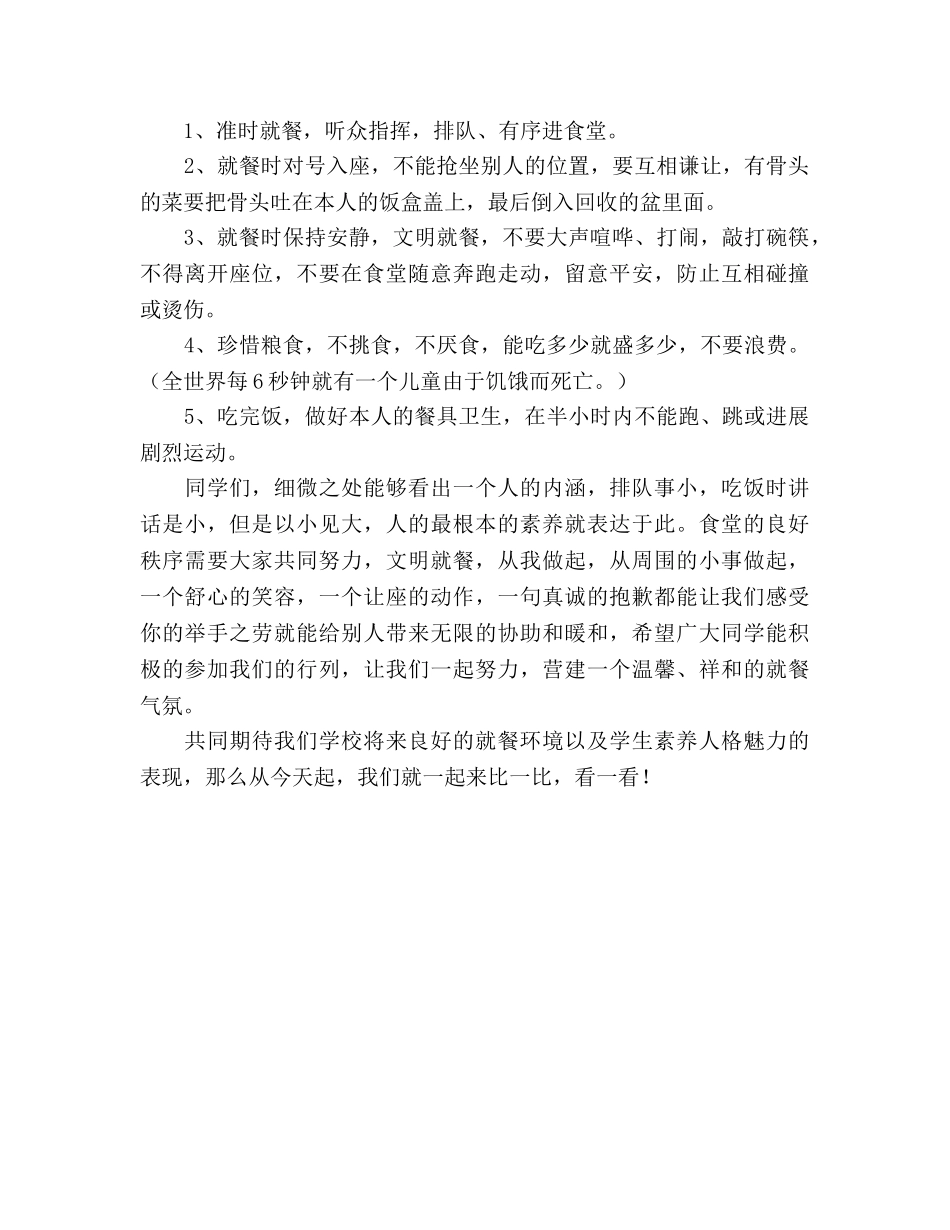 1、准时就餐，听众指挥，排队、有序进食堂。

2、就餐时对号入座，不能抢坐别人的位置，要互相谦让，有骨头的菜要把骨头吐在本人的饭盒盖上，最后倒入回收的盆里面。

3、就餐时保持安静，文明就餐，不要大声喧哗、打闹，敲打碗筷，不得离开座位，不要在食堂随意奔跑走动，留意平安，防止互相碰撞或烫伤。

4、珍惜粮食，不挑食，不厌食，能吃多少就盛多少，不要浪费。（全世界每6秒钟就有一个儿童由于饥饿而死亡。）

5、吃完饭，做好本人的餐具卫生，在半小时内不能跑、跳或进展剧烈运动。

同学们，细微之处能够看出一个人的内涵，排队事小，吃饭时讲话是小，但是以小见大，人的最根本的素养就表达于此。食堂的良好秩序需要大家共同努力，文明就餐，从我做起，从周围的小事做起，一个舒心的笑容，一个让座的动作，一句真诚的抱歉都能让我们感受你的举手之劳就能给别人带来无限的协助和暖和，希望广大同学能积极的参加我们的行列，让我们一起努力，营建一个温馨、祥和的就餐气氛。

共同期待我们学校将来良好的就餐环境以及学生素养人格魅力的表现，那么从今天起，我们就一起来比一比，看一看！